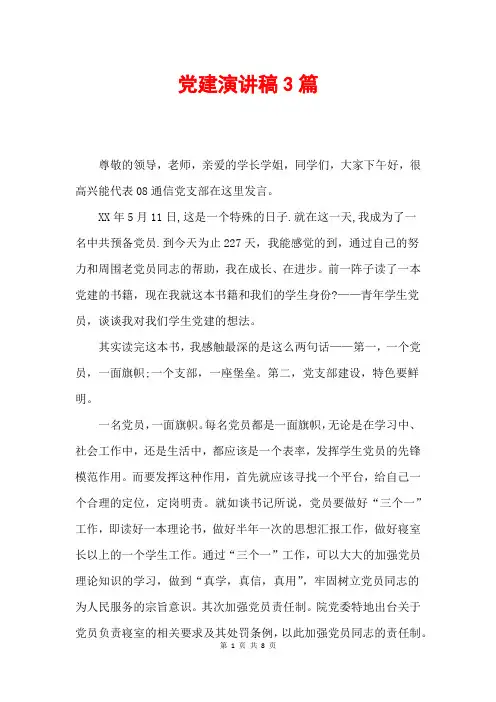 党建演讲稿3篇

尊敬的领导，老师，亲爱的学长学姐，同学们，大家下午好，很高兴能代表08通信党支部在这里发言。

XX年5月11日,这是一个特殊的日子.就在这一天,我成为了一名中共预备党员.到今天为止227天，我能感觉的到，通过自己的努力和周围老党员同志的帮助，我在成长、在进步。前一阵子读了一本党建的书籍，现在我就这本书籍和我们的学生身份?——青年学生党员，谈谈我对我们学生党建的想法。

其实读完这本书，我感触最深的是这么两句话——第一，一个党员，一面旗帜;一个支部，一座堡垒。第二，党支部建设，特色要鲜明。

一名党员，一面旗帜。每名党员都是一面旗帜，无论是在学习中、社会工作中，还是生活中，都应该是一个表率，发挥学生党员的先锋模范作用。而要发挥这种作用，首先就应该寻找一个平台，给自己一个合理的定位，定岗明责。就如读书记所说，党员要做好“三个一”工作，即读好一本理论书，做好半年一次的思想汇报工作，做好寝室长以上的一个学生工作。通过“三个一”工作，可以大大的加强党员理论知识的学习，做到“真学，真信，真用”，牢固树立党员同志的为人民服务的宗旨意识。其次加强党员责任制。院党委特地出台关于党员负责寝室的相关要求及其处罚条例，以此加强党员同志的责任制。

第 1 页 共 8 页